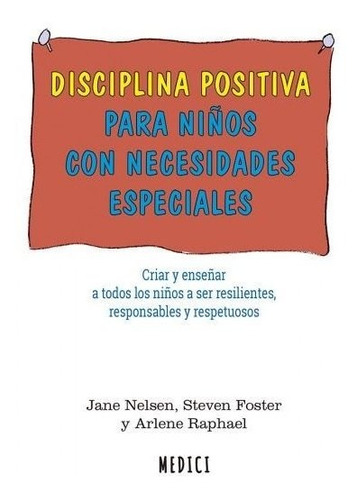 DISCIPLINA POSITIVA
PARA NIÑOS
CON NECESIDADES
ESPECIALES

Criar y enseñar a todos los niños a ser resilientes, responsables y respetuosos

Jane Nelsen, Steven Foster y Arlene Raphael

MEDICI